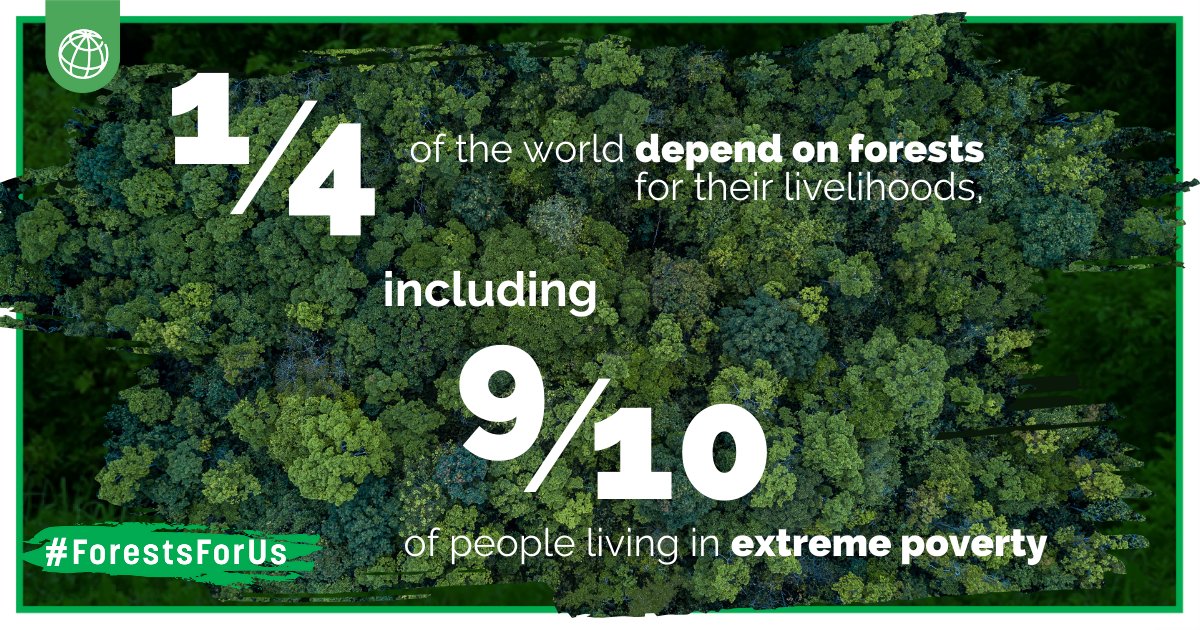 1/4 of the world depend on forests for their livelihoods,

including

9/10 of people living in extreme poverty

#ForestsForUs